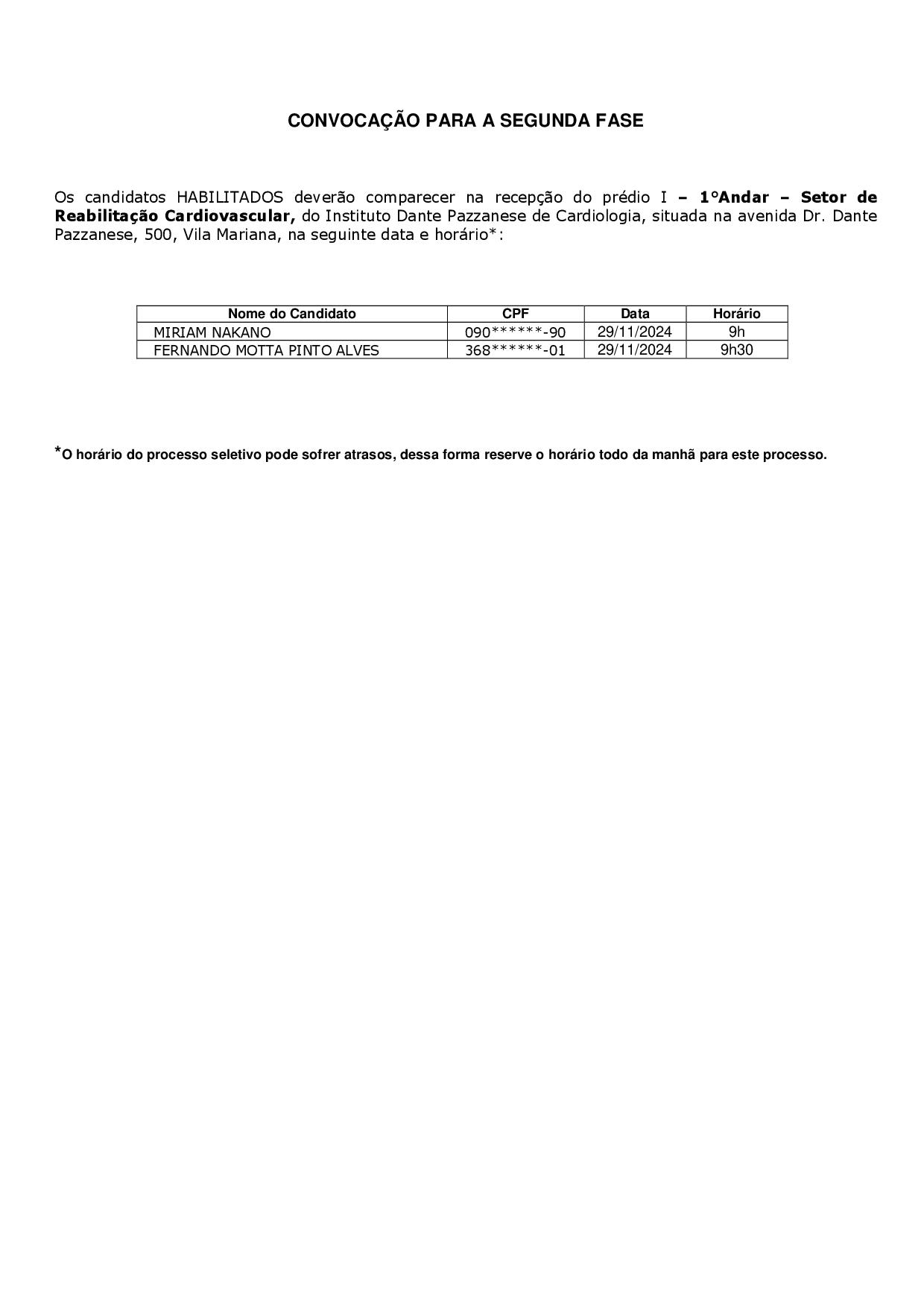 CONVOCAÇÃO PARA A SEGUNDA FASE

Os candidatos HABILITADOS deverão comparecer na recepção do prédio I – 1°Andar – Setor de Reabilitação Cardiovascular, do Instituto Dante Pazzanese de Cardiologia, situada na avenida Dr. Dante Pazzanese, 500, Vila Mariana, na seguinte data e horário*:

| Nome do Candidato | CPF | Data | Horário |
|---|---|---|---|
| MIRIAM NAKANO | 090******-90 | 29/11/2024 | 9h |
| FERNANDO MOTTA PINTO ALVES | 368******-01 | 29/11/2024 | 9h30 |

*O horário do processo seletivo pode sofrer atrasos, dessa forma reserve o horário todo da manhã para este processo.